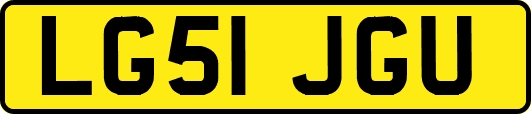 LG51 JGU